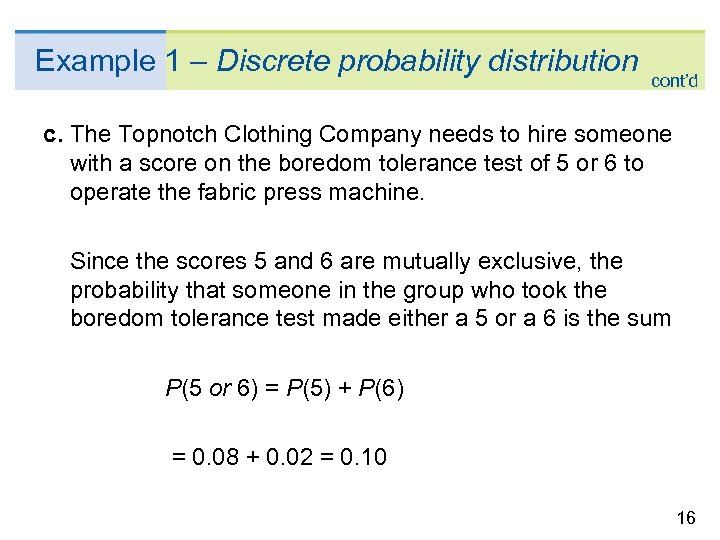 Example 1 – Discrete probability distribution
cont'd

c. The Topnotch Clothing Company needs to hire someone with a score on the boredom tolerance test of 5 or 6 to operate the fabric press machine.

Since the scores 5 and 6 are mutually exclusive, the probability that someone in the group who took the boredom tolerance test made either a 5 or a 6 is the sum

$P(5 \text{ or } 6) = P(5) + P(6)$

$= 0.08 + 0.02 = 0.10$

16